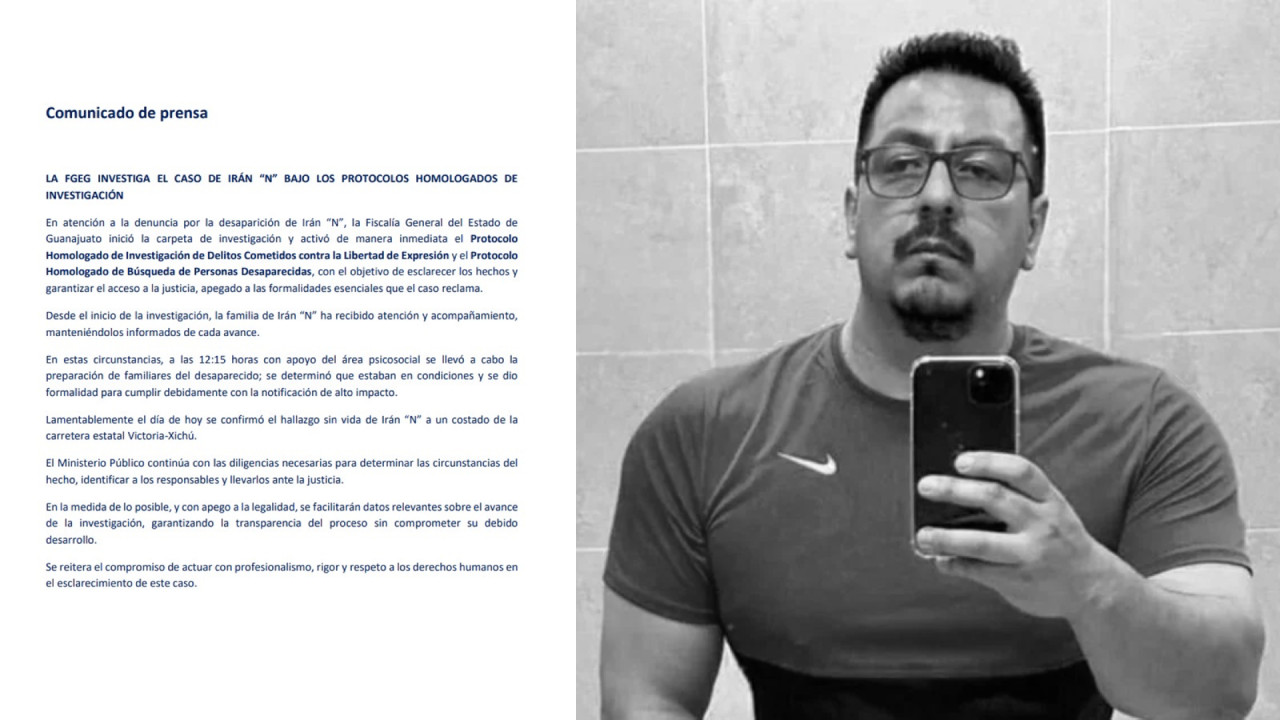 Comunicado de prensa

LA FGEG INVESTIGA EL CASO DE IRÁN "N" BAJO LOS PROTOCOLOS HOMOLOGADOS DE INVESTIGACIÓN

En atención a la denuncia por la desaparición de Irán "N", la Fiscalía General del Estado de Guanajuato inició la carpeta de investigación y activó de manera inmediata el Protocolo Homologado de Investigación de Delitos Cometidos contra la Libertad de Expresión y el Protocolo Homologado de Búsqueda de Personas Desaparecidas, con el objetivo de esclarecer los hechos y garantizar el acceso a la justicia, apegado a las formalidades esenciales que el caso reclama.

Desde el inicio de la investigación, la familia de Irán "N" ha recibido atención y acompañamiento, manteniéndolos informados de cada avance.

En estas circunstancias, a las 12:15 horas con apoyo del área psicosocial se llevó a cabo la preparación de familiares del desaparecido; se determinó que estaban en condiciones y se dio formalidad para cumplir debidamente con la notificación de alto impacto.

Lamentablemente el día de hoy se confirmó el hallazgo sin vida de Irán "N" a un costado de la carretera estatal Victoria-Xichú.

El Ministerio Público continúa con las diligencias necesarias para determinar las circunstancias del hecho, identificar a los responsables y llevarlos ante la justicia.

En la medida de lo posible, y con apego a la legalidad, se facilitarán datos relevantes sobre el avance de la investigación, garantizando la transparencia del proceso sin comprometer su debido desarrollo.

Se reitera el compromiso de actuar con profesionalismo, rigor y respeto a los derechos humanos en el esclarecimiento de este caso.